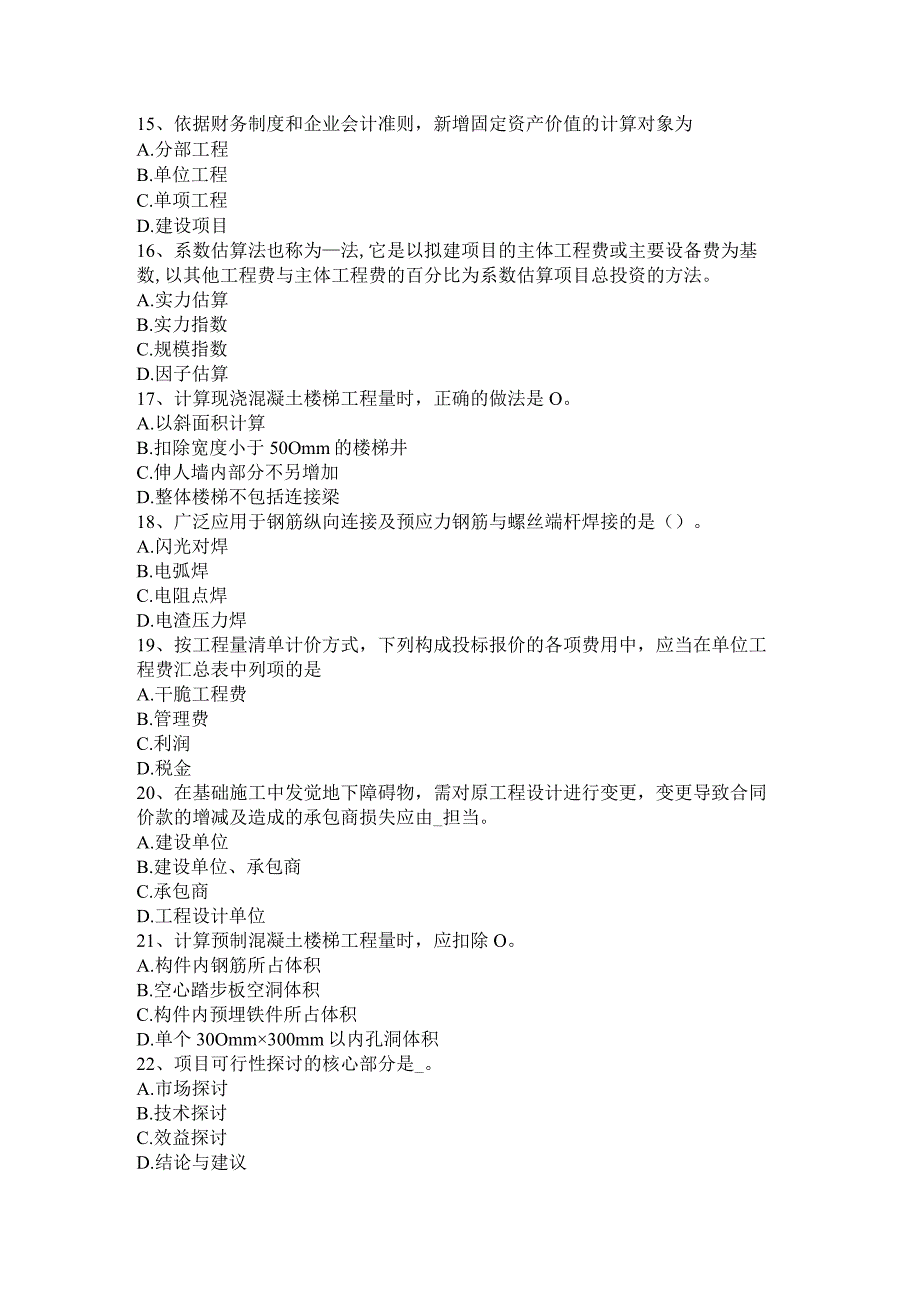 15、依据财务制度和企业会计准则，新增固定资产价值的计算对象为
A.分部工程
B.单位工程
C.单项工程
D.建设项目
16、系数估算法也称为—法，它是以拟建项目的主体工程费或主要设备费为基数，以其他工程费与主体工程费的百分比为系数估算项目总投资的方法。
A.实力估算
B.实力指数
C.规模指数
D.因子估算
17、计算现浇混凝土楼梯工程量时，正确的做法是O。
A.以斜面积计算
B.扣除宽度小于50Omm的楼梯井
C.伸人墙内部分不另增加
D.整体楼梯不包括连接梁
18、广泛应用于钢筋纵向连接及预应力钢筋与螺丝端杆焊接的是（）。
A.闪光对焊
B.电弧焊
C.电阻点焊
D.电渣压力焊
19、按工程量清单计价方式，下列构成投标报价的各项费用中，应当在单位工程费汇总表中列项的是
A.干脆工程费
B.管理费
C.利润
D.税金
20、在基础施工中发觉地下障碍物，需对原工程设计进行变更，变更导致合同价款的增减及造成的承包商损失应由_担当。
A.建设单位
B.建设单位、承包商
C.承包商
D.工程设计单位
21、计算预制混凝土楼梯工程量时，应扣除O。
A.构件内钢筋所占体积
B.空心踏步板空洞体积
C.构件内预埋铁件所占体积
D.单个30Omm×300mm以内孔洞体积
22、项目可行性探讨的核心部分是_。
A.市场探讨
B.技术探讨
C.效益探讨
D.结论与建议